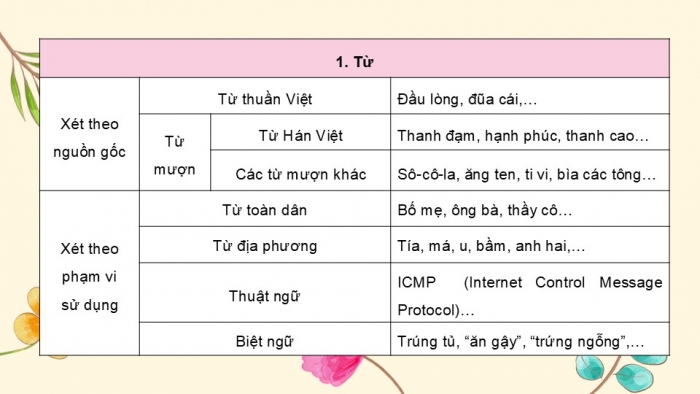 | 1. Từ | | | |
|---|---|---|---|
| Xét theo nguồn gốc | Từ thuần Việt | | Đầu lòng, đũa cái,… |
| | Từ mượn | Từ Hán Việt | Thanh đạm, hạnh phúc, thanh cao… |
| | | Các từ mượn khác | Sô-cô-la, ăng ten, ti vi, bìa các tông… |
| Xét theo phạm vi sử dụng | Từ toàn dân | | Bố mẹ, ông bà, thầy cô… |
| | Từ địa phương | | Tía, má, u, bầm, anh hai,… |
| | Thuật ngữ | | ICMP (Internet Control Message Protocol)… |
| | Biệt ngữ | | Trúng tủ, “ăn gậy”, “trứng ngỗng”,… |